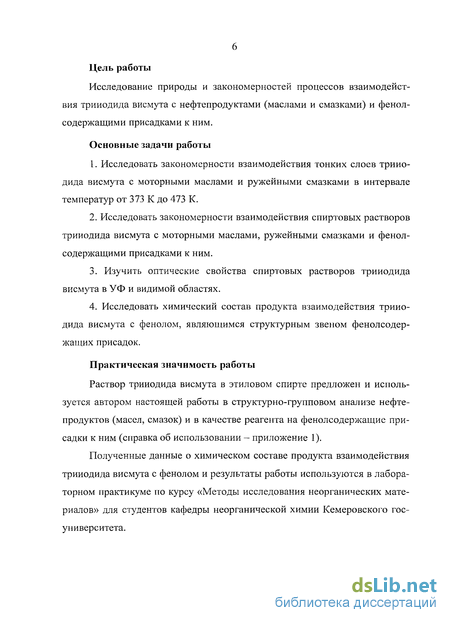 6

Цель работы

Исследование природы и закономерностей процессов взаимодействия трииодида висмута с нефтепродуктами (маслами и смазками) и фенолсодержащими присадками к ним.

Основные задачи работы

1. Исследовать закономерности взаимодействия тонких слоев трииодида висмута с моторными маслами и ружейными смазками в интервале температур от 373 К до 473 К.

2. Исследовать закономерности взаимодействия спиртовых растворов трииодида висмута с моторными маслами, ружейными смазками и фенолсодержащими присадками к ним.

3. Изучить оптические свойства спиртовых растворов трииодида висмута в УФ и видимой областях.

4. Исследовать химический состав продукта взаимодействия трииодида висмута с фенолом, являющимся структурным звеном фенолсодержащих присадок.

Практическая значимость работы

Раствор трииодида висмута в этиловом спирте предложен и используется автором настоящей работы в структурно-групповом анализе нефтепродуктов (масел, смазок) и в качестве реагента на фенолсодержащие присадки к ним (справка об использовании – приложение 1).

Полученные данные о химическом составе продукта взаимодействия трииодида висмута с фенолом и результаты работы используются в лабораторном практикуме по курсу «Методы исследования неорганических материалов» для студентов кафедры неорганической химии Кемеровского госуниверситета.

dsLib.net
библиотека диссертаций